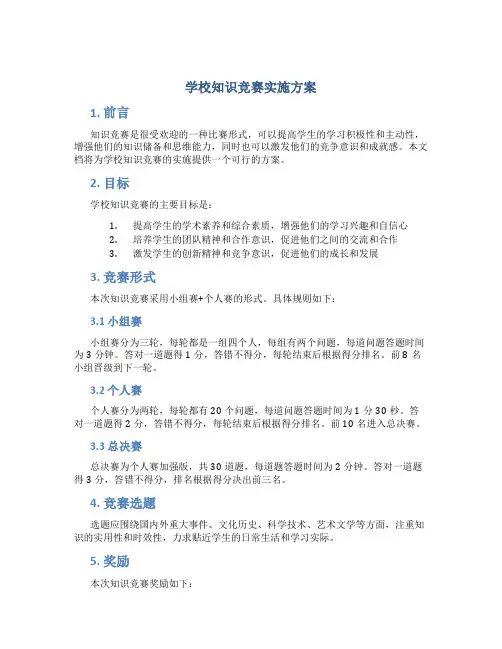 学校知识竞赛实施方案

1. 前言

知识竞赛是很受欢迎的一种比赛形式，可以提高学生的学习积极性和主动性，增强他们的知识储备和思维能力，同时也可以激发他们的竞争意识和成就感。本文档将为学校知识竞赛的实施提供一个可行的方案。

2. 目标

学校知识竞赛的主要目标是：

1. 提高学生的学术素养和综合素质，增强他们的学习兴趣和自信心
2. 培养学生的团队精神和合作意识，促进他们之间的交流和合作
3. 激发学生的创新精神和竞争意识，促进他们的成长和发展

3. 竞赛形式

本次知识竞赛采用小组赛+个人赛的形式。具体规则如下：

3.1 小组赛

小组赛分为三轮，每轮都是一组四个人，每组有两个问题，每道问题答题时间为 3 分钟。答对一道题得 1 分，答错不得分，每轮结束后根据得分排名。前 8 名小组晋级到下一轮。

3.2 个人赛

个人赛分为两轮，每轮都有 20 个问题，每道问题答题时间为 1 分 30 秒。答对一道题得 2 分，答错不得分，每轮结束后根据得分排名。前 10 名进入总决赛。

3.3 总决赛

总决赛为个人赛加强版，共 30 道题，每道题答题时间为 2 分钟。答对一道题得 3 分，答错不得分，排名根据得分决出前三名。

4. 竞赛选题

选题应围绕国内外重大事件、文化历史、科学技术、艺术文学等方面，注重知识的实用性和时效性，力求贴近学生的日常生活和学习实际。

5. 奖励

本次知识竞赛奖励如下：